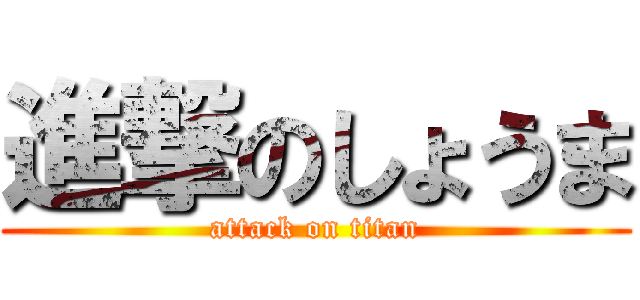 進撃のしょうま
attack on titan